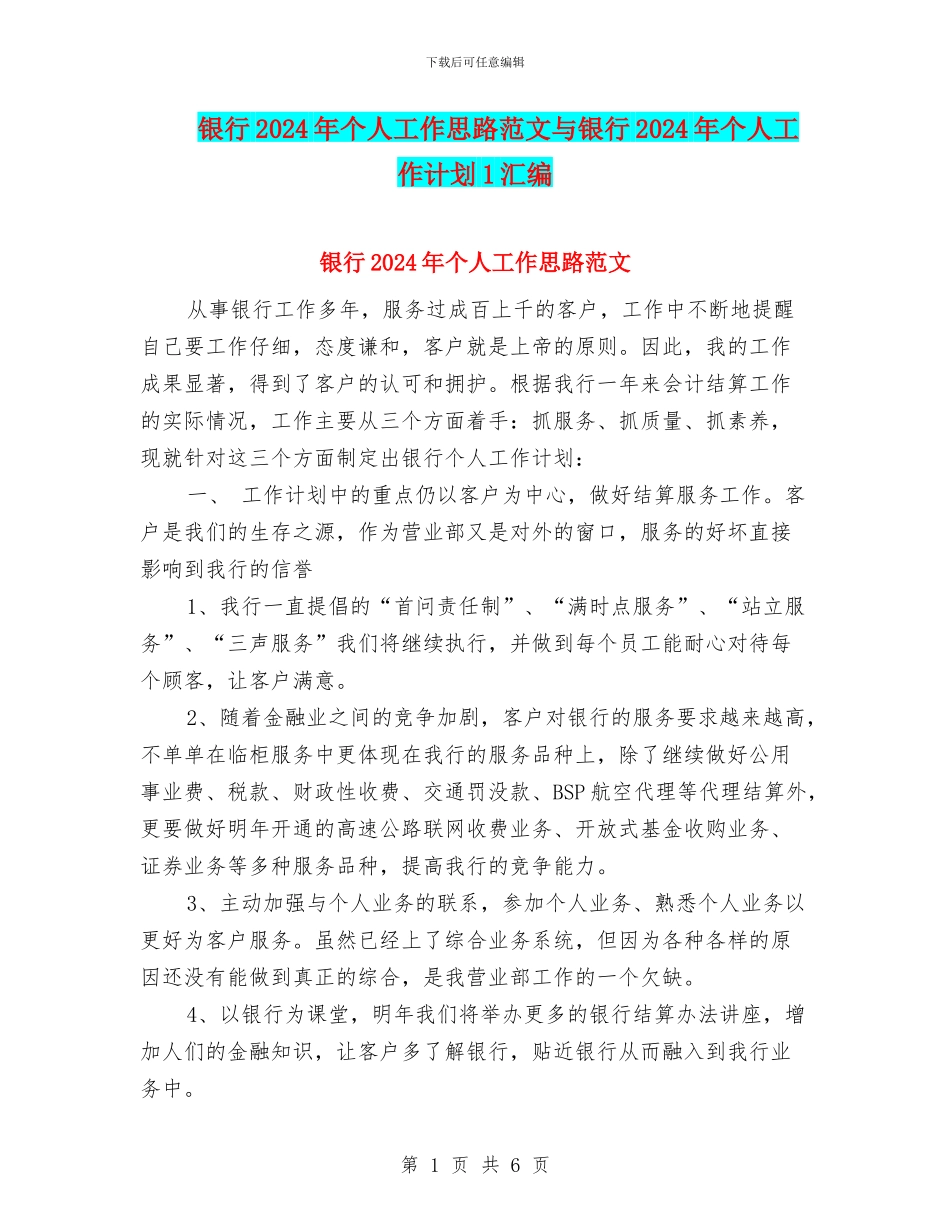 下载后可任意编辑

银行2024年个人工作思路范文与银行2024年个人工作计划1汇编

银行2024年个人工作思路范文

从事银行工作多年，服务过成百上千的客户，工作中不断地提醒自己要工作仔细，态度谦和，客户就是上帝的原则。因此，我的工作成果显著，得到了客户的认可和拥护。根据我行一年来会计结算工作的实际情况，工作主要从三个方面着手：抓服务、抓质量、抓素养，现就针对这三个方面制定出银行个人工作计划：

一、 工作计划中的重点仍以客户为中心，做好结算服务工作。客户是我们的生存之源，作为营业部又是对外的窗口，服务的好坏直接影响到我行的信誉

1、我行一直提倡的“首问责任制”、“满时点服务”、“站立服务”、“三声服务”我们将继续执行，并做到每个员工能耐心对待每个顾客，让客户满意。

2、随着金融业之间的竞争加剧，客户对银行的服务要求越来越高，不单单在临柜服务中更体现在我行的服务品种上，除了继续做好公用事业费、税款、财政性收费、交通罚没款、BSP航空代理等代理结算外，更要做好明年开通的高速公路联网收费业务、开放式基金收购业务、证券业务等多种服务品种，提高我行的竞争能力。

3、主动加强与个人业务的联系，参加个人业务、熟悉个人业务以更好为客户服务。虽然已经上了综合业务系统，但因为各种各样的原因还没有能做到真正的综合，是我营业部工作的一个欠缺。

4、以银行为课堂，明年我们将举办更多的银行结算办法讲座，增加人们的金融知识，让客户多了解银行，贴近银行从而融入到我行业务中。

第 1 页 共 6 页